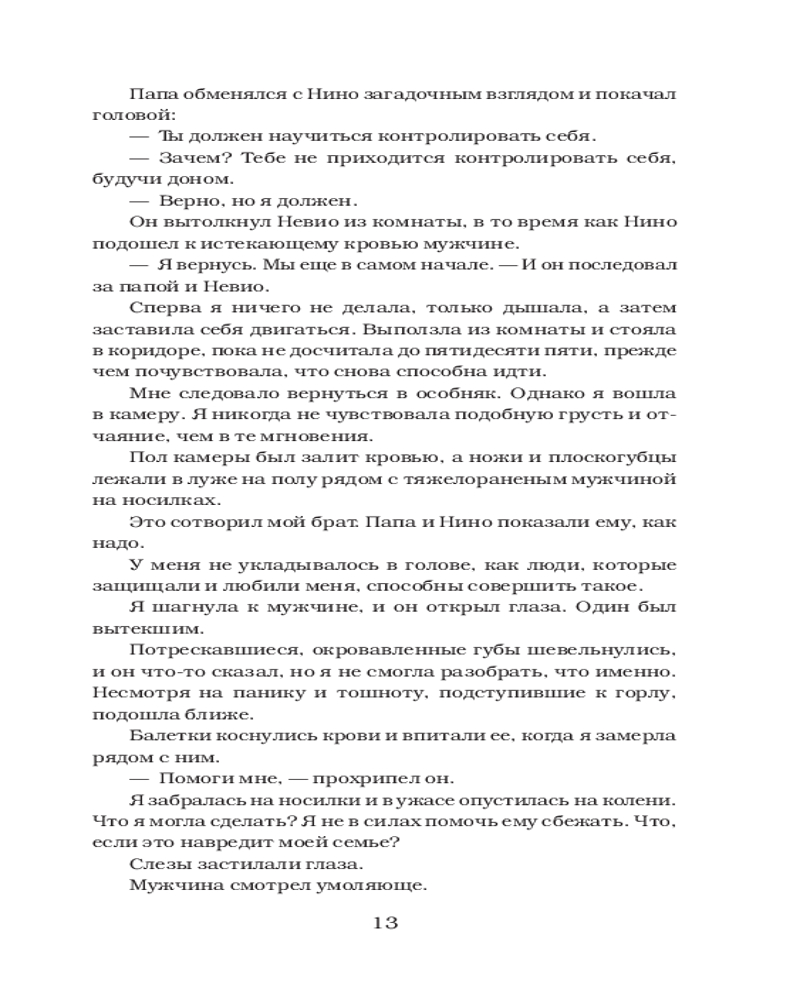 Папа обменялся с Нино загадочным взглядом и покачал головой:
— Ты должен научиться контролировать себя.
— Зачем? Тебе не приходится контролировать себя, будучи доном.
— Верно, но я должен.
Он вытолкнул Невио из комнаты, в то время как Нино подошел к истекающему кровью мужчине.
— Я вернусь. Мы еще в самом начале. — И он последовал за папой и Невио.
Сперва я ничего не делала, только дышала, а затем заставила себя двигаться. Выползла из комнаты и стояла в коридоре, пока не досчитала до пятидесяти пяти, прежде чем почувствовала, что снова способна идти.
Мне следовало вернуться в особняк. Однако я вошла в камеру. Я никогда не чувствовала подобную грусть и отчаяние, чем в те мгновения.
Пол камеры был залит кровью, а ножи и плоскогубцы лежали в луже на полу рядом с тяжелораненым мужчиной на носилках.
Это сотворил мой брат. Папа и Нино показали ему, как надо.
У меня не укладывалось в голове, как люди, которые защищали и любили меня, способны совершить такое.
Я шагнула к мужчине, и он открыл глаза. Один был вытекшим.
Потрескавшиеся, окровавленные губы шевельнулись, и он что-то сказал, но я не смогла разобрать, что именно. Несмотря на панику и тошноту, подступившие к горлу, подошла ближе.
Балетки коснулись крови и впитали ее, когда я замерла рядом с ним.
— Помоги мне, — прохрипел он.
Я забралась на носилки и в ужасе опустилась на колени. Что я могла сделать? Я не в силах помочь ему сбежать. Что, если это навредит моей семье?
Слезы застилали глаза.
Мужчина смотрел умоляюще.

13